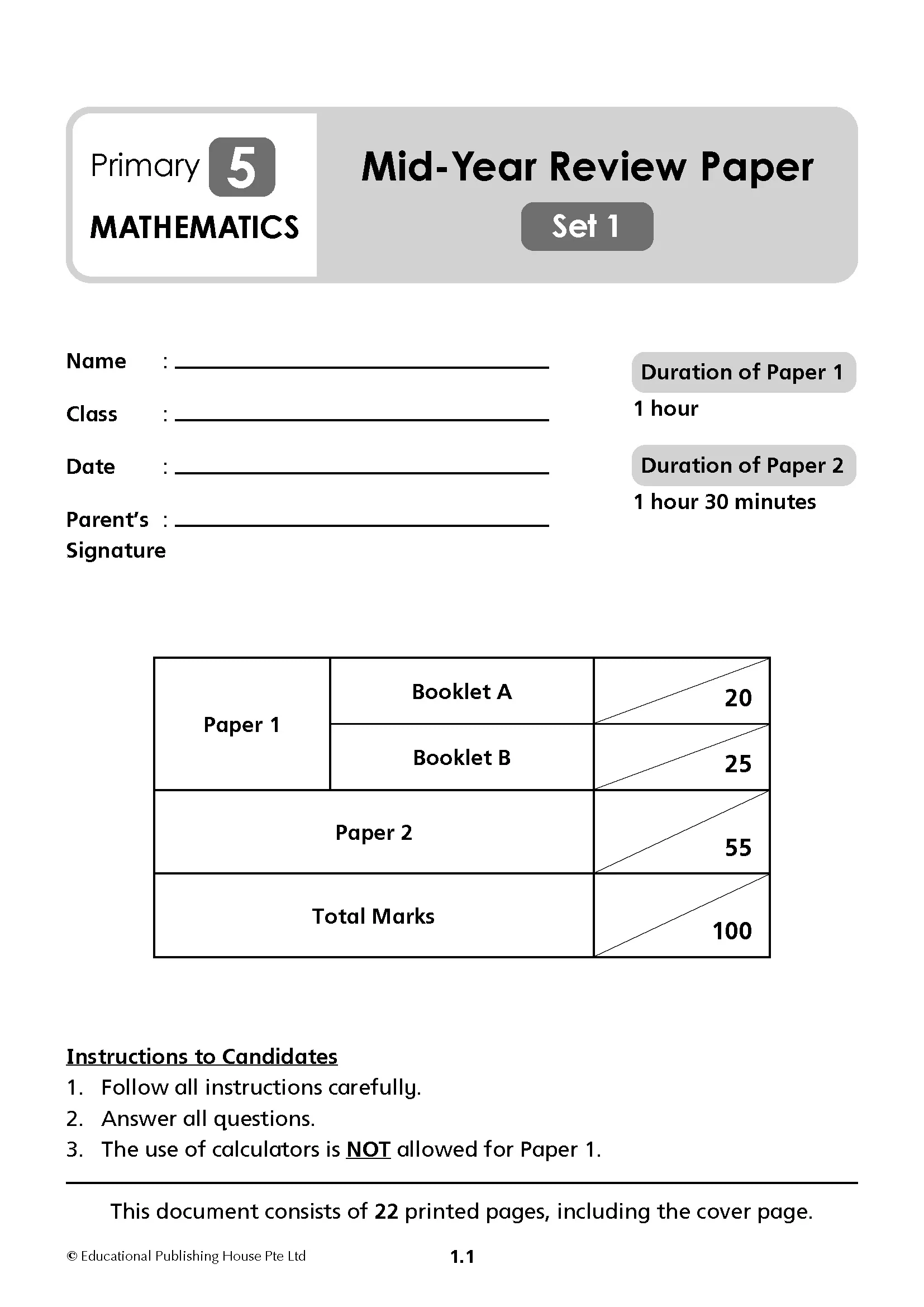 Primary 5
MATHEMATICS

Mid-Year Review Paper
Set 1

Name : ____
Class : ____
Date : ____
Parent's Signature : ____

Duration of Paper 1
1 hour

Duration of Paper 2
1 hour 30 minutes

| Paper 1 | Booklet A | 20 |
|---|---|---|
| | Booklet B | 25 |
| Paper 2 | | 55 |
| Total Marks | | 100 |

Instructions to Candidates
1. Follow all instructions carefully.
2. Answer all questions.
3. The use of calculators is NOT allowed for Paper 1.

This document consists of 22 printed pages, including the cover page.

© Educational Publishing House Pte Ltd
1.1